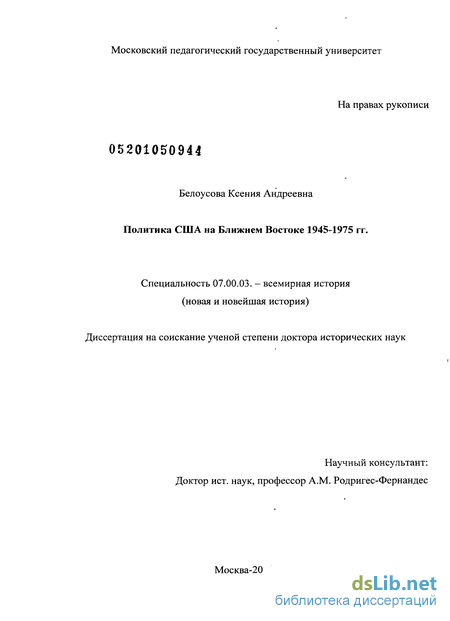 Московский педагогический государственный университет

На правах рукописи

05201050944

Белоусова Ксения Андреевна

Политика США на Ближнем Востоке 1945-1975 гг.

Специальность 07.00.03. – всемирная история
(новая и новейшая история)

Диссертация на соискание ученой степени доктора исторических наук

Научный консультант:
Доктор ист. наук, профессор А.М. Родригес-Фернандес

Москва-20

dsLib.net
библиотека диссертаций